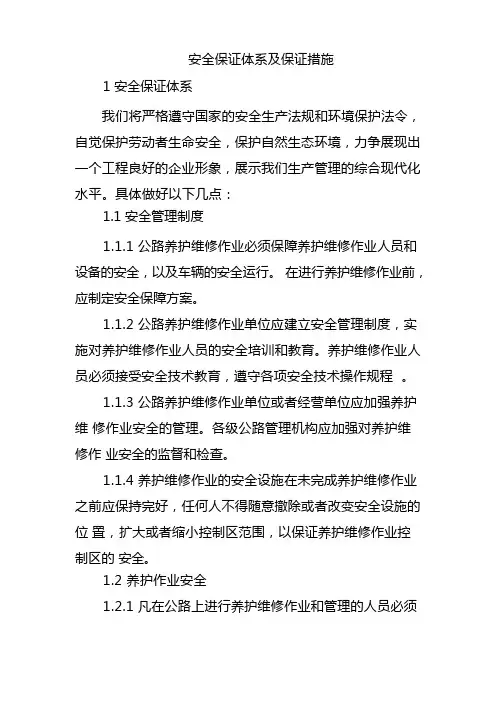 安全保证体系及保证措施

1 安全保证体系

我们将严格遵守国家的安全生产法规和环境保护法令，自觉保护劳动者生命安全，保护自然生态环境，力争展现出一个工程良好的企业形象，展示我们生产管理的综合现代化水平。具体做好以下几点：

1.1 安全管理制度

1.1.1 公路养护维修作业必须保障养护维修作业人员和设备的安全，以及车辆的安全运行。 在进行养护维修作业前，应制定安全保障方案。

1.1.2 公路养护维修作业单位应建立安全管理制度，实施对养护维修作业人员的安全培训和教育。养护维修作业人员必须接受安全技术教育，遵守各项安全技术操作规程 。

1.1.3 公路养护维修作业单位或者经营单位应加强养护维 修作业安全的管理。各级公路管理机构应加强对养护维修作 业安全的监督和检查。

1.1.4 养护维修作业的安全设施在未完成养护维修作业之前应保持完好，任何人不得随意撤除或者改变安全设施的位 置，扩大或者缩小控制区范围，以保证养护维修作业控制区的 安全。

1.2 养护作业安全

1.2.1 凡在公路上进行养护维修作业和管理的人员必须